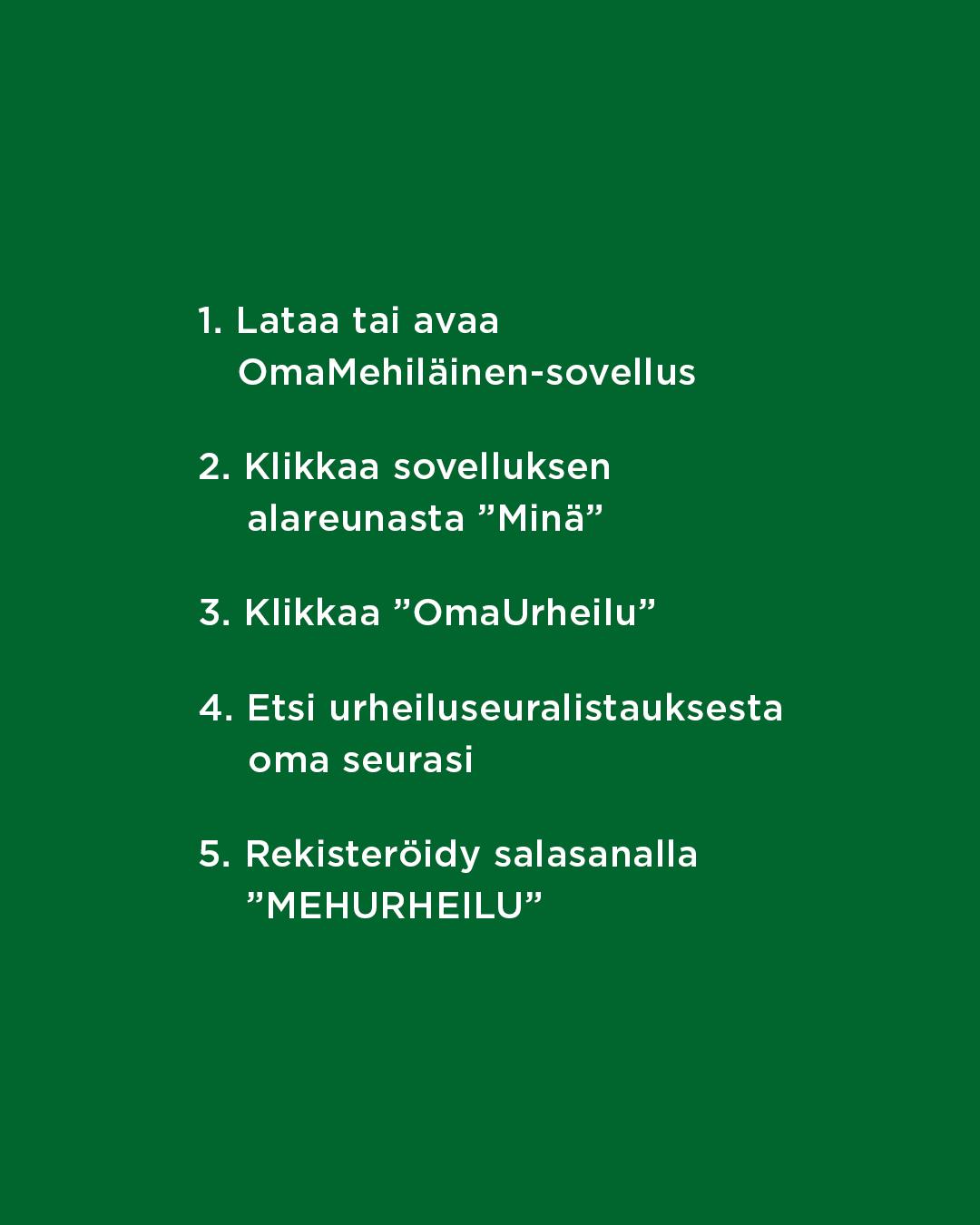 1. Lataa tai avaa OmaMehiläinen-sovellus

2. Klikkaa sovelluksen alareunasta "Minä"

3. Klikkaa "OmaUrheilu"

4. Etsi urheiluseuralistauksesta oma seurasi

5. Rekisteröidy salasanalla "MEHURHEILU"